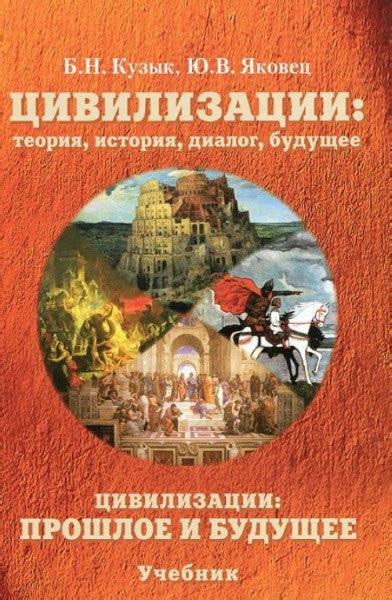 Б.Н. Кузык, Ю.В. Яковец

ЦИВИЛИЗАЦИИ:
теория, история, диалог, будущее

ЦИВИЛИЗАЦИИ:
ПРОШЛОЕ И БУДУЩЕЕ

Учебник